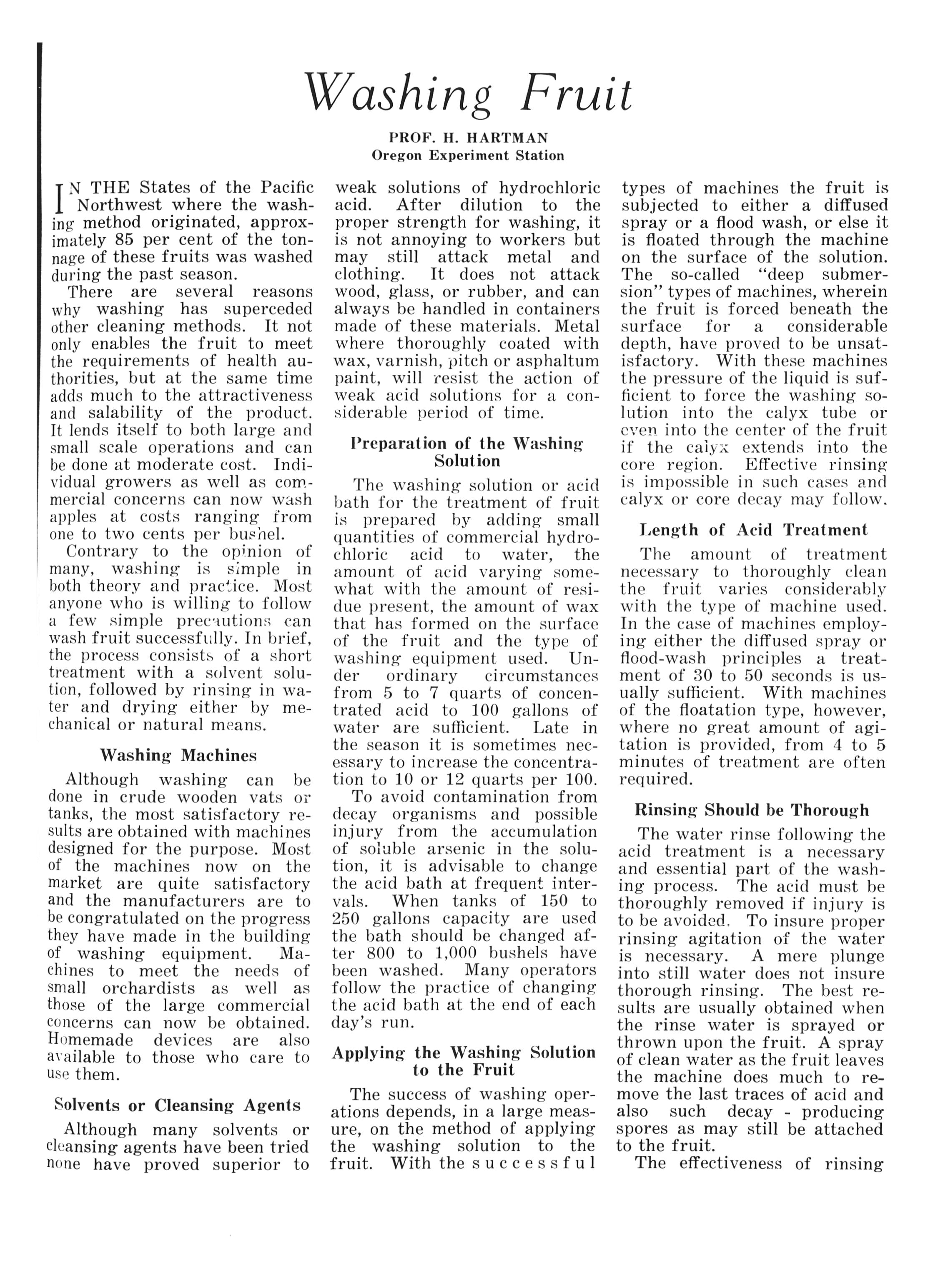 Washing Fruit

PROF. H. HARTMAN
Oregon Experiment Station

IN THE States of the Pacific Northwest where the washing method originated, approximately 85 per cent of the tonnage of these fruits was washed during the past season.

There are several reasons why washing has superceded other cleaning methods. It not only enables the fruit to meet the requirements of health authorities, but at the same time adds much to the attractiveness and salability of the product. It lends itself to both large and small scale operations and can be done at moderate cost. Individual growers as well as commercial concerns can now wash apples at costs ranging from one to two cents per bushel.

Contrary to the opinion of many, washing is simple in both theory and practice. Most anyone who is willing to follow a few simple precautions can wash fruit successfully. In brief, the process consists of a short treatment with a solvent solution, followed by rinsing in water and drying either by mechanical or natural means.

Washing Machines

Although washing can be done in crude wooden vats or tanks, the most satisfactory results are obtained with machines designed for the purpose. Most of the machines now on the market are quite satisfactory and the manufacturers are to be congratulated on the progress they have made in the building of washing equipment. Machines to meet the needs of small orchardists as well as those of the large commercial concerns can now be obtained. Homemade devices are also available to those who care to use them.

Solvents or Cleansing Agents

Although many solvents or cleansing agents have been tried none have proved superior to weak solutions of hydrochloric acid. After dilution to the proper strength for washing, it is not annoying to workers but may still attack metal and clothing. It does not attack wood, glass, or rubber, and can always be handled in containers made of these materials. Metal where thoroughly coated with wax, varnish, pitch or asphaltum paint, will resist the action of weak acid solutions for a considerable period of time.

Preparation of the Washing Solution

The washing solution or acid bath for the treatment of fruit is prepared by adding small quantities of commercial hydrochloric acid to water, the amount of acid varying somewhat with the amount of residue present, the amount of wax that has formed on the surface of the fruit and the type of washing equipment used. Under ordinary circumstances from 5 to 7 quarts of concentrated acid to 100 gallons of water are sufficient. Late in the season it is sometimes necessary to increase the concentration to 10 or 12 quarts per 100.

To avoid contamination from decay organisms and possible injury from the accumulation of soluble arsenic in the solution, it is advisable to change the acid bath at frequent intervals. When tanks of 150 to 250 gallons capacity are used the bath should be changed after 800 to 1,000 bushels have been washed. Many operators follow the practice of changing the acid bath at the end of each day's run.

Applying the Washing Solution to the Fruit

The success of washing operations depends, in a large measure, on the method of applying the washing solution to the fruit. With the successful types of machines the fruit is subjected to either a diffused spray or a flood wash, or else it is floated through the machine on the surface of the solution. The so-called "deep submersion" types of machines, wherein the fruit is forced beneath the surface for a considerable depth, have proved to be unsatisfactory. With these machines the pressure of the liquid is sufficient to force the washing solution into the calyx tube or even into the center of the fruit if the calyx extends into the core region. Effective rinsing is impossible in such cases and calyx or core decay may follow.

Length of Acid Treatment

The amount of treatment necessary to thoroughly clean the fruit varies considerably with the type of machine used. In the case of machines employing either the diffused spray or flood-wash principles a treatment of 30 to 50 seconds is usually sufficient. With machines of the floatation type, however, where no great amount of agitation is provided, from 4 to 5 minutes of treatment are often required.

Rinsing Should be Thorough

The water rinse following the acid treatment is a necessary and essential part of the washing process. The acid must be thoroughly removed if injury is to be avoided. To insure proper rinsing agitation of the water is necessary. A mere plunge into still water does not insure thorough rinsing. The best results are usually obtained when the rinse water is sprayed or thrown upon the fruit. A spray of clean water as the fruit leaves the machine does much to remove the last traces of acid and also such decay - producing spores as may still be attached to the fruit.

The effectiveness of rinsing